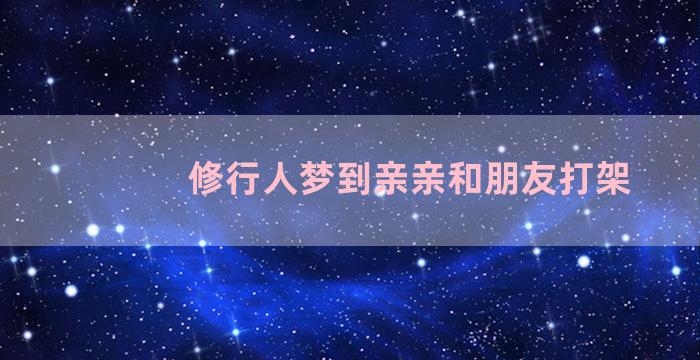 修行人梦到亲亲和朋友打架